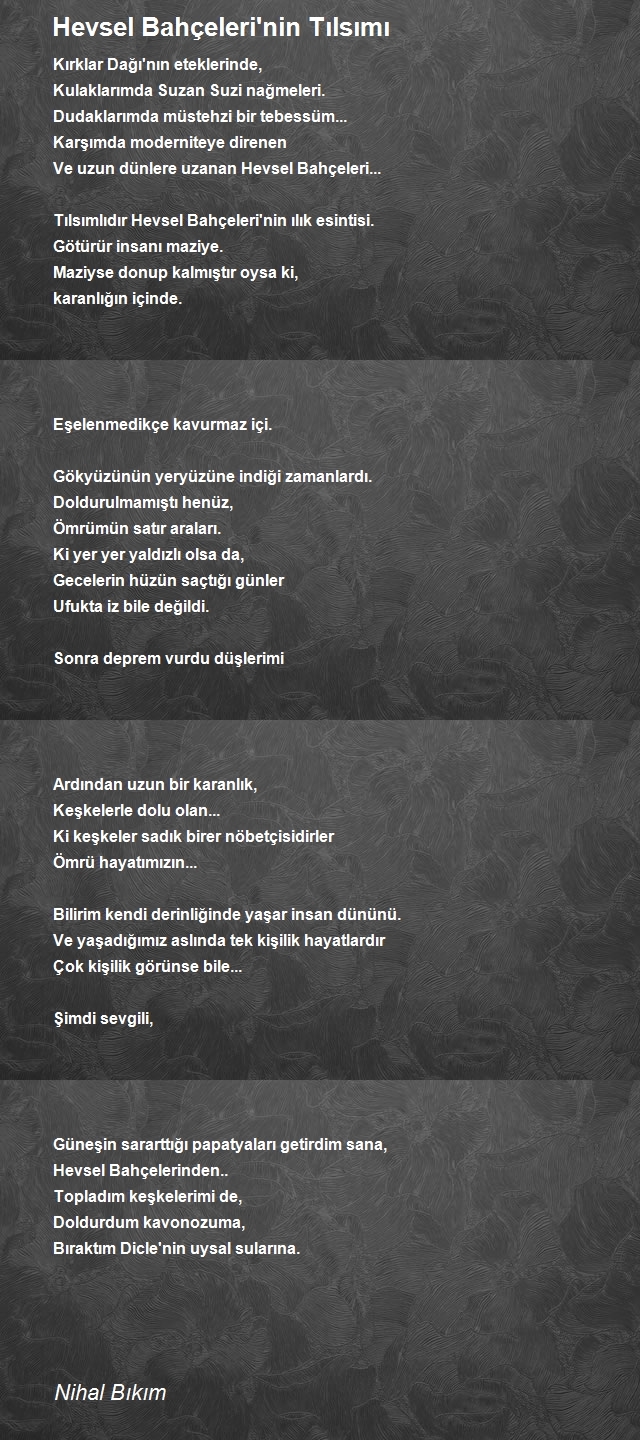 Hevsel Bahçeleri'nin Tılsımı

Kırklar Dağı'nın eteklerinde,
Kulaklarımda Suzan Suzi nağmeleri.
Dudaklarımda müstehzi bir tebessüm...
Karşımda moderniteye direnen
Ve uzun dünlere uzanan Hevsel Bahçeleri...

Tılsımlıdır Hevsel Bahçeleri'nin ılık esintisi.
Götürür insanı maziye.
Maziyse donup kalmıştır oysa ki,
karanlığın içinde.

Eşelenmedikçe kavurmaz içi.

Gökyüzünün yeryüzüne indiği zamanlardı.
Doldurulmamıştı henüz,
Ömrümün satır araları.
Ki yer yer yaldızlı olsa da,
Gecelerin hüzün saçtığı günler
Ufukta iz bile değildi.

Sonra deprem vurdu düşlerimi

Ardından uzun bir karanlık,
Keşkelerle dolu olan...
Ki keşkeler sadık birer nöbetçisidirler
Ömrü hayatımızın...

Bilirim kendi derinliğinde yaşar insan dününü.
Ve yaşadığımız aslında tek kişilik hayatlardır
Çok kişilik görünse bile...

Şimdi sevgili,

Güneşin sararttığı papatyaları getirdim sana,
Hevsel Bahçelerinden..
Topladım keşkelerimi de,
Doldurdum kavonozuma,
Bıraktım Dicle'nin uysal sularına.

Nihal Bıkım